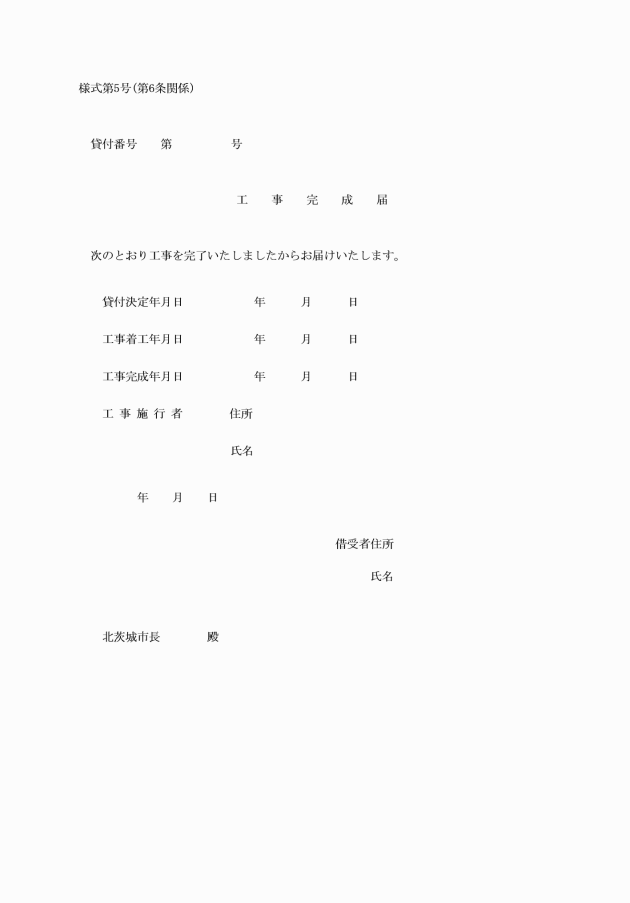 様式第5号(第6条関係)

貸付番号　第　　号

工　事　完　成　届

次のとおり工事を完了いたしましたからお届けいたします。

貸付決定年月日　　年　月　日

工事着工年月日　　年　月　日

工事完成年月日　　年　月　日

工 事 施 行 者　住所

氏名

年　月　日

借受者住所

氏名

北茨城市長　殿